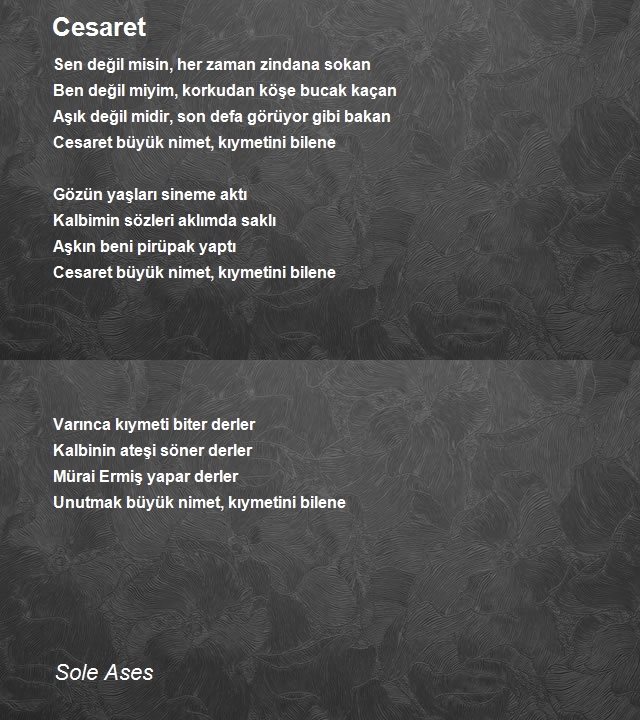 Cesaret

Sen değil misin, her zaman zindana sokan
Ben değil miyim, korkudan köşe bucak kaçan
Aşık değil midir, son defa görüyor gibi bakan
Cesaret büyük nimet, kıymetini bilene

Gözün yaşları sineme aktı
Kalbimin sözleri aklımda saklı
Aşkın beni pirüpak yaptı
Cesaret büyük nimet, kıymetini bilene

Varınca kıymeti biter derler
Kalbinin ateşi söner derler
Mürai Ermiş yapar derler
Unutmak büyük nimet, kıymetini bilene

Sole Ases